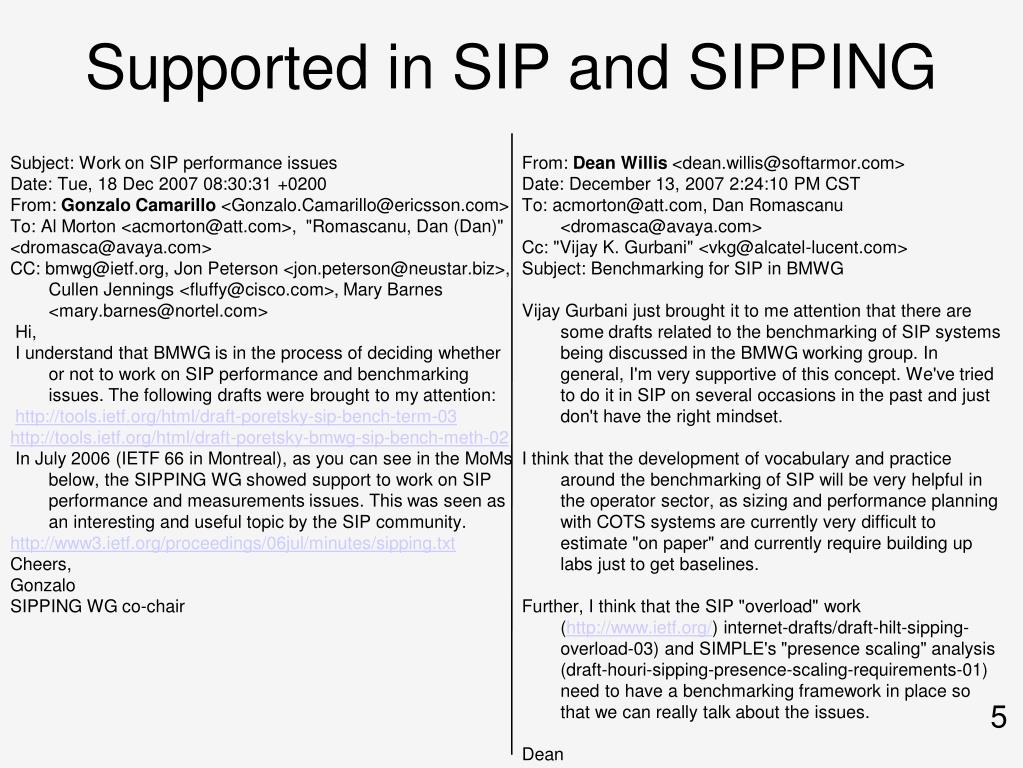 Supported in SIP and SIPPING

Subject: Work on SIP performance issues
Date: Tue, 18 Dec 2007 08:30:31 +0200
From: Gonzalo Camarillo <Gonzalo.Camarillo@ericsson.com>
To: Al Morton <acmorton@att.com>, "Romascanu, Dan (Dan)" <dromasca@avaya.com>
CC: bmwg@ietf.org, Jon Peterson <jon.peterson@neustar.biz>, Cullen Jennings <fluffy@cisco.com>, Mary Barnes <mary.barnes@nortel.com>
Hi,
I understand that BMWG is in the process of deciding whether or not to work on SIP performance and benchmarking issues. The following drafts were brought to my attention:
http://tools.ietf.org/html/draft-poretsky-sip-bench-term-03
http://tools.ietf.org/html/draft-poretsky-bmwg-sip-bench-meth-02
In July 2006 (IETF 66 in Montreal), as you can see in the MoMs below, the SIPPING WG showed support to work on SIP performance and measurements issues. This was seen as an interesting and useful topic by the SIP community.
http://www3.ietf.org/proceedings/06jul/minutes/sipping.txt
Cheers,
Gonzalo
SIPPING WG co-chair

From: Dean Willis <dean.willis@softarmor.com>
Date: December 13, 2007 2:24:10 PM CST
To: acmorton@att.com, Dan Romascanu <dromasca@avaya.com>
Cc: "Vijay K. Gurbani" <vkg@alcatel-lucent.com>
Subject: Benchmarking for SIP in BMWG

Vijay Gurbani just brought it to me attention that there are some drafts related to the benchmarking of SIP systems being discussed in the BMWG working group. In general, I'm very supportive of this concept. We've tried to do it in SIP on several occasions in the past and just don't have the right mindset.

I think that the development of vocabulary and practice around the benchmarking of SIP will be very helpful in the operator sector, as sizing and performance planning with COTS systems are currently very difficult to estimate "on paper" and currently require building up labs just to get baselines.

Further, I think that the SIP "overload" work (http://www.ietf.org/) internet-drafts/draft-hilt-sipping-overload-03) and SIMPLE's "presence scaling" analysis (draft-houri-sipping-presence-scaling-requirements-01) need to have a benchmarking framework in place so that we can really talk about the issues.

Dean

5